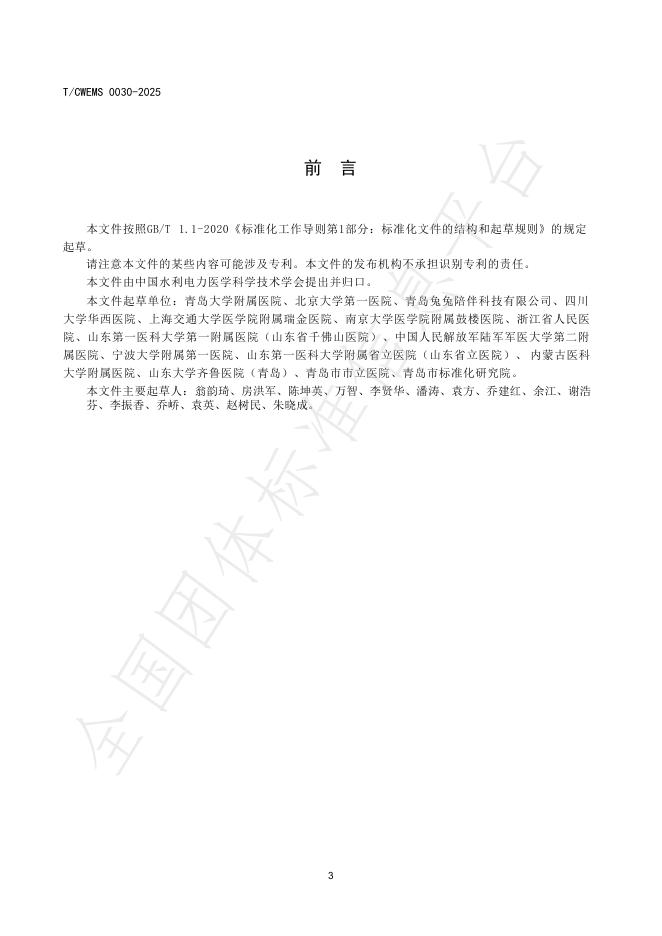 T/CWEMS 0030-2025

前　言

本文件按照GB/T 1.1-2020《标准化工作导则第1部分：标准化文件的结构和起草规则》的规定起草。

请注意本文件的某些内容可能涉及专利。本文件的发布机构不承担识别专利的责任。

本文件由中国水利电力医学科学技术学会提出并归口。

本文件起草单位：青岛大学附属医院、北京大学第一医院、青岛兔兔陪伴科技有限公司、四川大学华西医院、上海交通大学医学院附属瑞金医院、南京大学医学院附属鼓楼医院、浙江省人民医院、山东第一医科大学第一附属医院（山东省千佛山医院）、中国人民解放军陆军军医大学第二附属医院、宁波大学附属第一医院、山东第一医科大学附属省立医院（山东省立医院）、内蒙古医科大学附属医院、山东大学齐鲁医院（青岛）、青岛市市立医院、青岛市标准化研究院。

本文件主要起草人：翁韵琦、房洪军、陈坤英、万智、李贤华、潘涛、袁方、乔建红、余江、谢浩芬、李振香、乔峤、袁英、赵树民、朱晓成。

全国团体标准信息平台

3